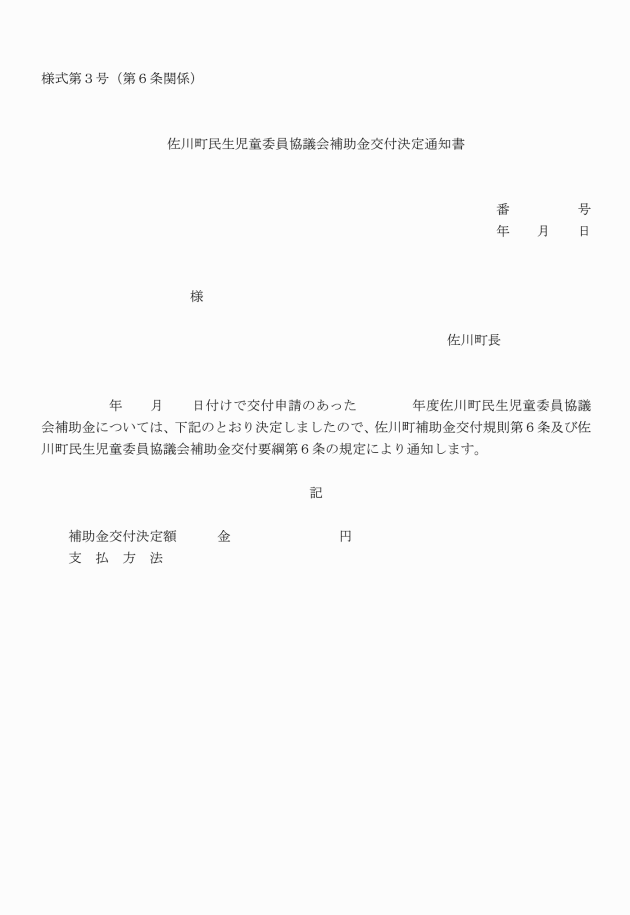 様式第３号（第６条関係）

佐川町民生児童委員協議会補助金交付決定通知書

番　　　号
年　月　日

様

佐川町長

年　月　日付けで交付申請のあった　　　年度佐川町民生児童委員協議会補助金については、下記のとおり決定しましたので、佐川町補助金交付規則第６条及び佐川町民生児童委員協議会補助金交付要綱第６条の規定により通知します。

記

補助金交付決定額　　金　　　　　円
支　払　方　法